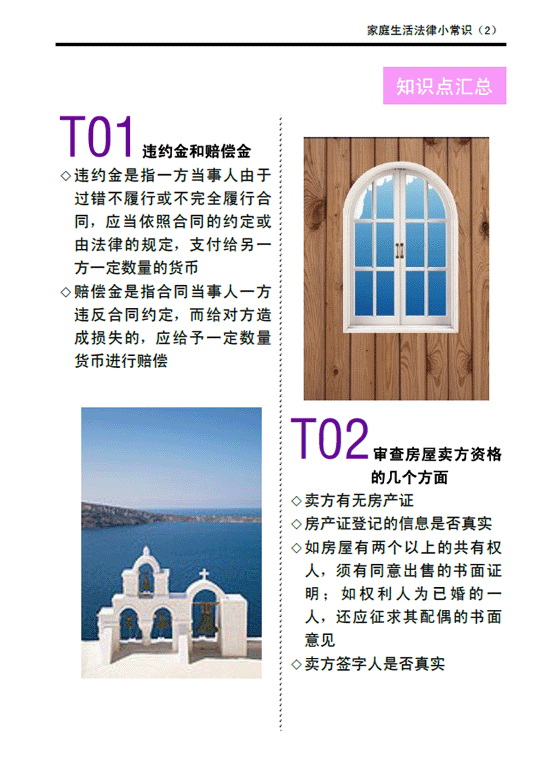 家庭生活法律小常识（2）

知识点汇总

T01 违约金和赔偿金

◇违约金是指一方当事人由于过错不履行或不完全履行合同，应当依照合同的约定或由法律的规定，支付给另一方一定数量的货币

◇赔偿金是指合同当事人一方违反合同约定，而给对方造成损失的，应给予一定数量货币进行赔偿

T02 审查房屋卖方资格的几个方面

◇卖方有无房产证

◇房产证登记的信息是否真实

◇如房屋有两个以上的共有权人，须有同意出售的书面证明；如权利人为已婚的一人，还应征求其配偶的书面意见

◇卖方签字人是否真实